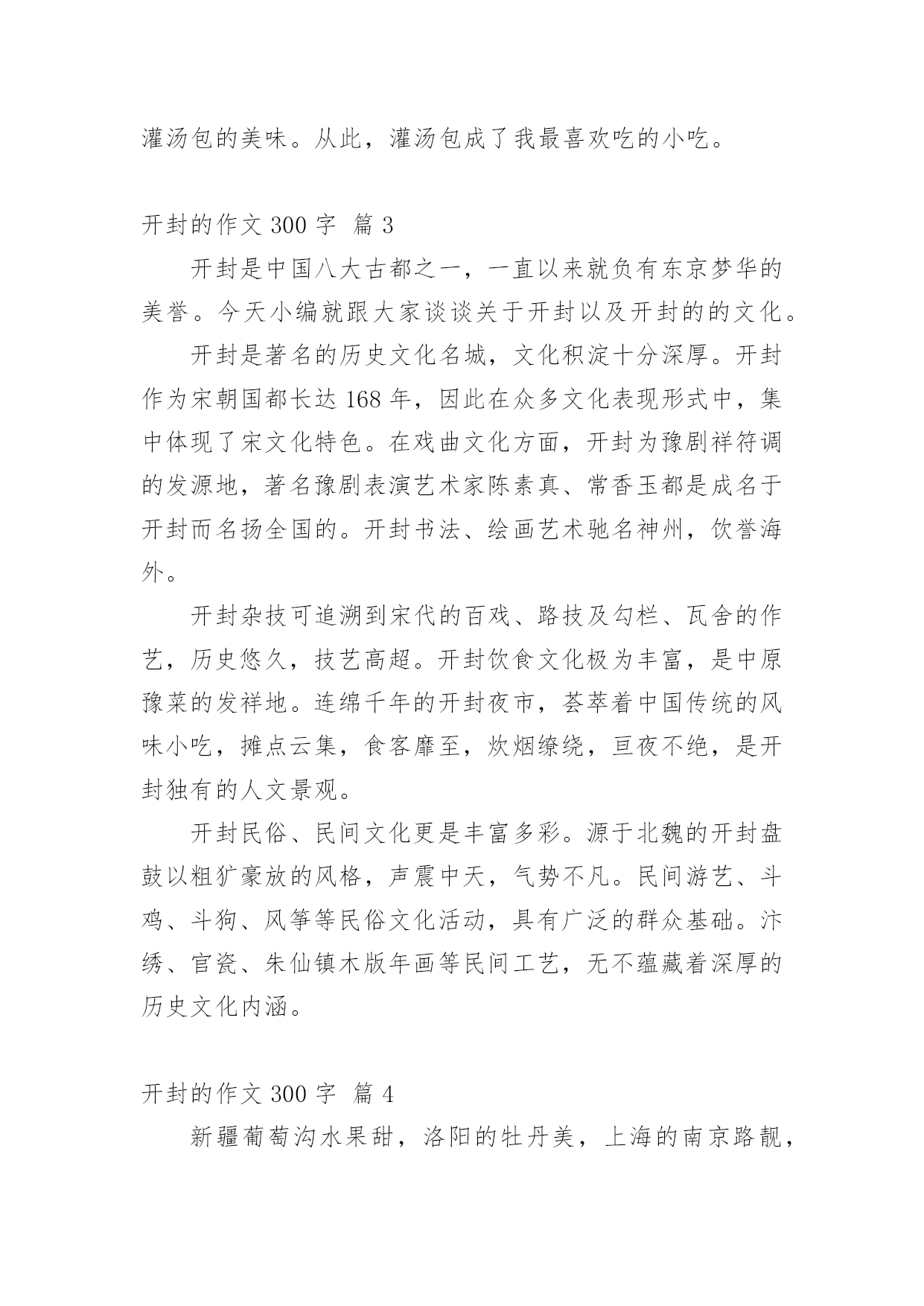 灌汤包的美味。从此，灌汤包成了我最喜欢吃的小吃。

开封的作文 300 字 篇 3

开封是中国八大古都之一，一直以来就负有东京梦华的美誉。今天小编就跟大家谈谈关于开封以及开封的的文化。

开封是著名的历史文化名城，文化积淀十分深厚。开封作为宋朝国都长达 168 年，因此在众多文化表现形式中，集中体现了宋文化特色。在戏曲文化方面，开封为豫剧祥符调的发源地，著名豫剧表演艺术家陈素真、常香玉都是成名于开封而名扬全国的。开封书法、绘画艺术驰名神州，饮誉海外。

开封杂技可追溯到宋代的百戏、路技及勾栏、瓦舍的作艺，历史悠久，技艺高超。开封饮食文化极为丰富，是中原豫菜的发祥地。连绵千年的开封夜市，荟萃着中国传统的风味小吃，摊点云集，食客靡至，炊烟缭绕，亘夜不绝，是开封独有的人文景观。

开封民俗、民间文化更是丰富多彩。源于北魏的开封盘鼓以粗犷豪放的风格，声震中天，气势不凡。民间游艺、斗鸡、斗狗、风筝等民俗文化活动，具有广泛的群众基础。汴绣、官瓷、朱仙镇木版年画等民间工艺，无不蕴藏着深厚的历史文化内涵。

开封的作文 300 字 篇 4

新疆葡萄沟水果甜，洛阳的牡丹美，上海的南京路靓，